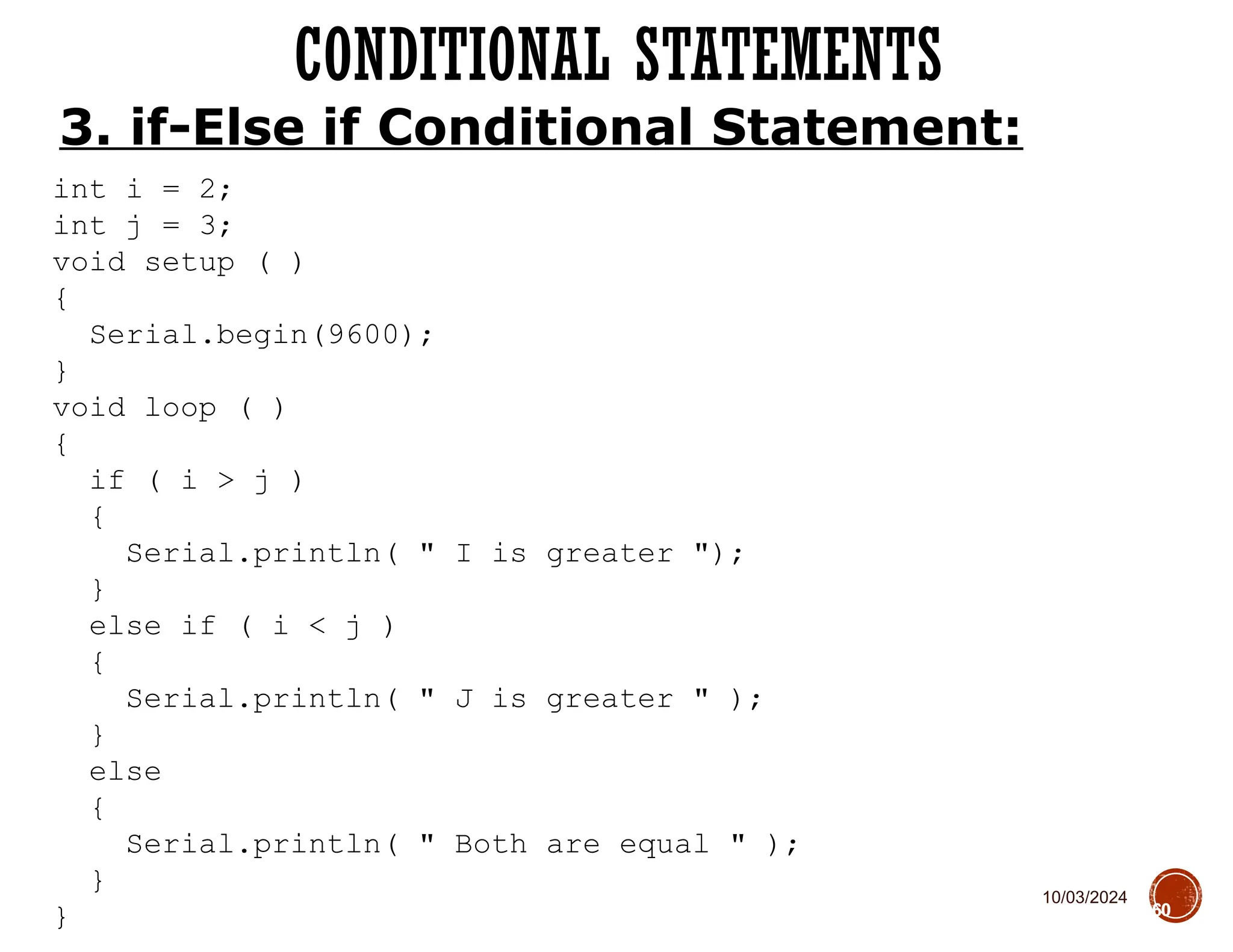 CONDITIONAL STATEMENTS

3. if-Else if Conditional Statement:

int i = 2;
int j = 3;
void setup ( )
{
  Serial.begin(9600);
}
void loop ( )
{
  if ( i > j )
  {
    Serial.println( " I is greater ");
  }
  else if ( i < j )
  {
    Serial.println( " J is greater " );
  }
  else
  {
    Serial.println( " Both are equal " );
  }
}

10/03/2024

60